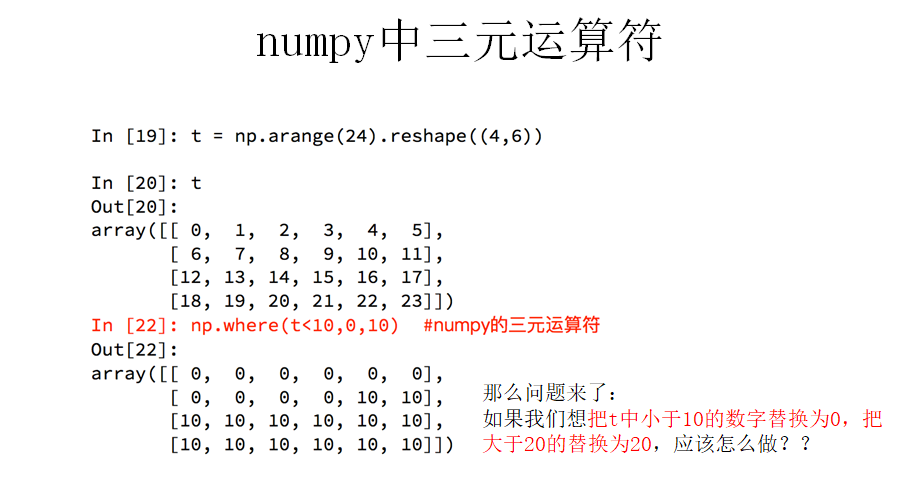 numpy中三元运算符

In [19]: t = np.arange(24).reshape((4,6))

In [20]: t
Out[20]:
array([[ 0,  1,  2,  3,  4,  5],
       [ 6,  7,  8,  9, 10, 11],
       [12, 13, 14, 15, 16, 17],
       [18, 19, 20, 21, 22, 23]])
In [22]: np.where(t<10,0,10)  #numpy的三元运算符
Out[22]:
array([[ 0,  0,  0,  0,  0,  0],
       [ 0,  0,  0,  0, 10, 10],
       [10, 10, 10, 10, 10, 10],
       [10, 10, 10, 10, 10, 10]])

那么问题来了：
如果我们想把t中小于10的数字替换为0，把大于20的替换为20，应该怎么做？？